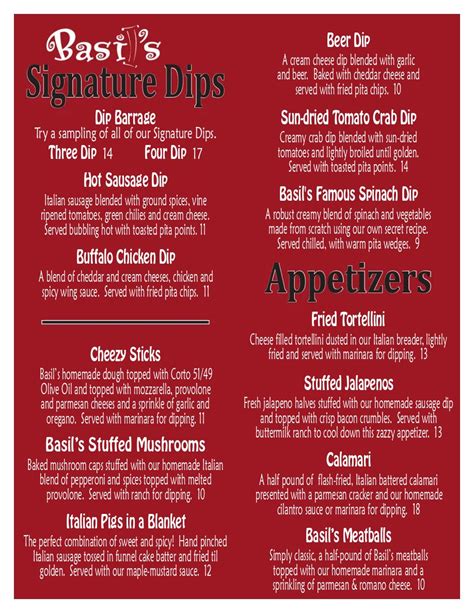 Basil's
Signature Dips

Dip Barrage
Try a sampling of all of our Signature Dips.
Three Dip 14 Four Dip 17

Hot Sausage Dip
Italian sausage blended with ground spices, vine ripened tomatoes, green chilies and cream cheese. Served bubbling hot with toasted pita points. 11

Buffalo Chicken Dip
A blend of cheddar and cream cheeses, chicken and spicy wing sauce. Served with fried pita chips. 11

Cheezy Sticks
Basil's homemade dough topped with Corto 51/49 Olive Oil and topped with mozzarella, provolone and parmesan cheeses and a sprinkle of garlic and oregano. Served with marinara for dipping. 11

Basil's Stuffed Mushrooms
Baked mushroom caps stuffed with our homemade Italian blend of pepperoni and spices topped with melted provolone. Served with ranch for dipping. 10

Italian Pigs in a Blanket
The perfect combination of sweet and spicy! Hand pinched Italian sausage tossed in funnel cake batter and fried til golden. Served with our maple-mustard sauce. 12

Beer Dip
A cream cheese dip blended with garlic and beer. Baked with cheddar cheese and served with fried pita chips. 10

Sun-dried Tomato Crab Dip
Creamy crab dip blended with sun-dried tomatoes and lightly broiled until golden. Served with toasted pita points. 14

Basil's Famous Spinach Dip
A robust creamy blend of spinach and vegetables made from scratch using our own secret recipe. Served chilled, with warm pita wedges. 9

Appetizers

Fried Tortellini
Cheese filled tortellini dusted in our Italian breader, lightly fried and served with marinara for dipping. 13

Stuffed Jalapenos
Fresh jalapeno halves stuffed with our homemade sausage dip and topped with crisp bacon crumbles. Served with buttermilk ranch to cool down this zazzy appetizer. 13

Calamari
A half pound of flash-fried, Italian battered calamari presented with a parmesan cracker and our homemade cilantro sauce or marinara for dipping. 18

Basil's Meatballs
Simply classic, a half-pound of Basil's meatballs topped with our homemade marinara and a sprinkling of parmesan & romano cheese. 10